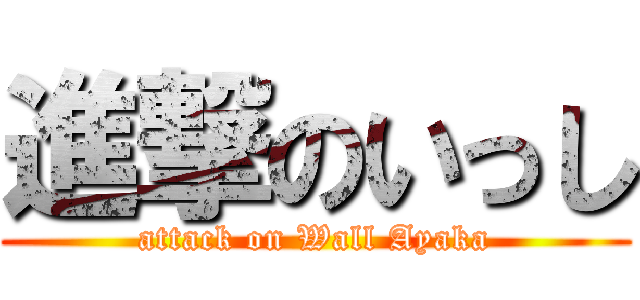 進撃のいっし
attack on Wall Ayaka